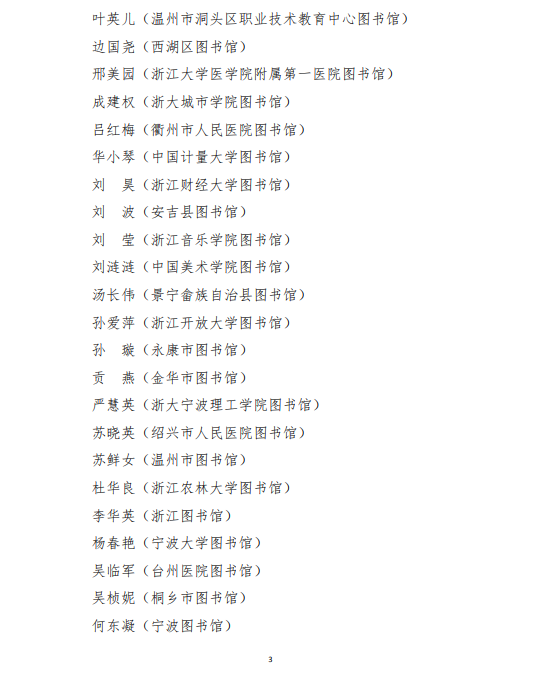 叶英儿（温州市洞头区职业技术教育中心图书馆）
边国尧（西湖区图书馆）
邢美园（浙江大学医学院附属第一医院图书馆）
成建权（浙大城市学院图书馆）
吕红梅（衢州市人民医院图书馆）
华小琴（中国计量大学图书馆）
刘　昊（浙江财经大学图书馆）
刘　波（安吉县图书馆）
刘　莹（浙江音乐学院图书馆）
刘涟涟（中国美术学院图书馆）
汤长伟（景宁畲族自治县图书馆）
孙爱萍（浙江开放大学图书馆）
孙　璇（永康市图书馆）
贡　燕（金华市图书馆）
严慧英（浙大宁波理工学院图书馆）
苏晓英（绍兴市人民医院图书馆）
苏鲜女（温州市图书馆）
杜华良（浙江农林大学图书馆）
李华英（浙江图书馆）
杨春艳（宁波大学图书馆）
吴临军（台州医院图书馆）
吴桢妮（桐乡市图书馆）
何东凝（宁波图书馆）

3